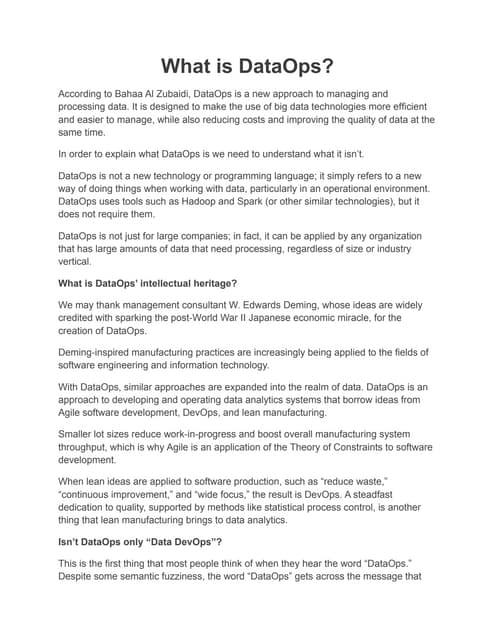 What is DataOps?

According to Bahaa Al Zubaidi, DataOps is a new approach to managing and processing data. It is designed to make the use of big data technologies more efficient and easier to manage, while also reducing costs and improving the quality of data at the same time.

In order to explain what DataOps is we need to understand what it isn't.

DataOps is not a new technology or programming language; it simply refers to a new way of doing things when working with data, particularly in an operational environment. DataOps uses tools such as Hadoop and Spark (or other similar technologies), but it does not require them.

DataOps is not just for large companies; in fact, it can be applied by any organization that has large amounts of data that need processing, regardless of size or industry vertical.

What is DataOps' intellectual heritage?

We may thank management consultant W. Edwards Deming, whose ideas are widely credited with sparking the post-World War II Japanese economic miracle, for the creation of DataOps.

Deming-inspired manufacturing practices are increasingly being applied to the fields of software engineering and information technology.

With DataOps, similar approaches are expanded into the realm of data. DataOps is an approach to developing and operating data analytics systems that borrow ideas from Agile software development, DevOps, and lean manufacturing.

Smaller lot sizes reduce work-in-progress and boost overall manufacturing system throughput, which is why Agile is an application of the Theory of Constraints to software development.

When lean ideas are applied to software production, such as "reduce waste," "continuous improvement," and "wide focus," the result is DevOps. A steadfast dedication to quality, supported by methods like statistical process control, is another thing that lean manufacturing brings to data analytics.

Isn't DataOps only "Data DevOps"?

This is the first thing that most people think of when they hear the word "DataOps." Despite some semantic fuzziness, the word "DataOps" gets across the message that